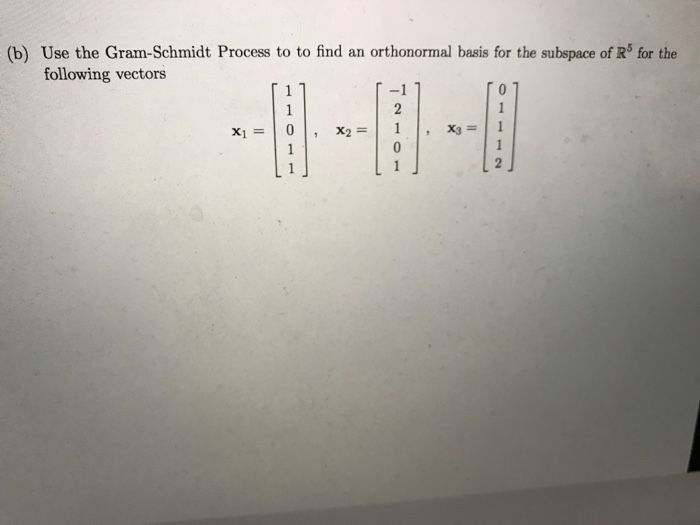 (b) Use the Gram-Schmidt Process to to find an orthonormal basis for the subspace of $\mathbb{R}^5$ for the following vectors

$\mathbf{x}_1 = \begin{bmatrix} 1 \\ 1 \\ 0 \\ 1 \\ 1 \end{bmatrix}, \quad \mathbf{x}_2 = \begin{bmatrix} -1 \\ 2 \\ 1 \\ 0 \\ 1 \end{bmatrix}, \quad \mathbf{x}_3 = \begin{bmatrix} 0 \\ 1 \\ 1 \\ 1 \\ 2 \end{bmatrix}$